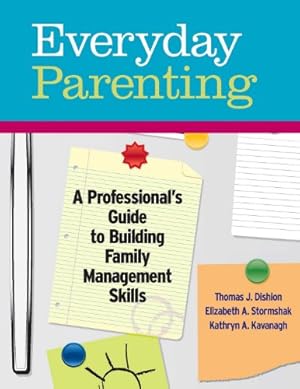 Everyday Parenting

A Professional's Guide to Building Family Management Skills

Thomas J. Dishion
Elizabeth A. Stormshak
Kathryn A. Kavanagh